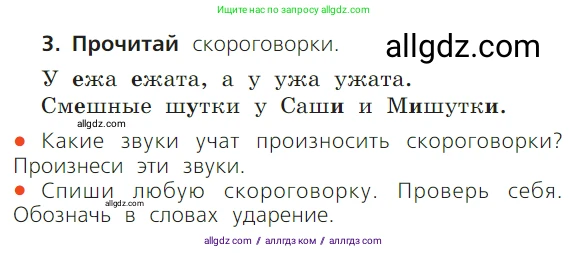 Ищите нас по запросу allgdz.com

3. Прочитай скороговорки. allgdz.com

У ежа ежата, а у ужа ужата.
Смешные шутки у Саши и Мишутки.

allgdz.com

● Какие звуки учат произносить скороговорки? Произнеси эти звуки.
● Спиши любую скороговорку. Проверь себя. Обозначь в словах ударение.

allgdz.com

allgdz com / аллгдз ком / аллгдз com